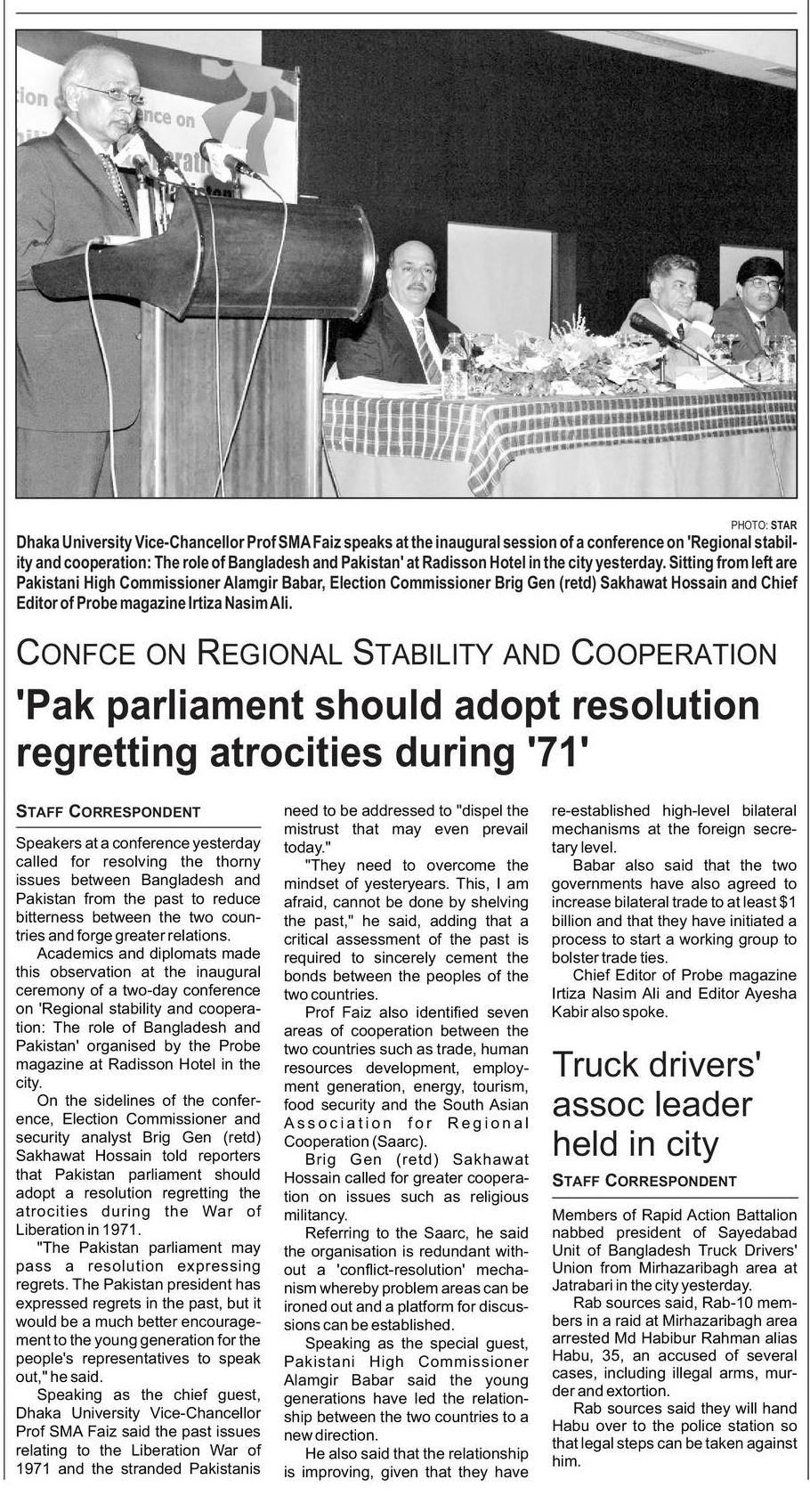 PHOTO: STAR

Dhaka University Vice-Chancellor Prof SMA Faiz speaks at the inaugural session of a conference on 'Regional stability and cooperation: The role of Bangladesh and Pakistan' at Radisson Hotel in the city yesterday. Sitting from left are Pakistani High Commissioner Alamgir Babar, Election Commissioner Brig Gen (retd) Sakhawat Hossain and Chief Editor of Probe magazine Irtiza Nasim Ali.

CONFCE ON REGIONAL STABILITY AND COOPERATION

'Pak parliament should adopt resolution regretting atrocities during '71'

STAFF CORRESPONDENT

Speakers at a conference yesterday called for resolving the thorny issues between Bangladesh and Pakistan from the past to reduce bitterness between the two countries and forge greater relations.

Academics and diplomats made this observation at the inaugural ceremony of a two-day conference on 'Regional stability and cooperation: The role of Bangladesh and Pakistan' organised by the Probe magazine at Radisson Hotel in the city.

On the sidelines of the conference, Election Commissioner and security analyst Brig Gen (retd) Sakhawat Hossain told reporters that Pakistan parliament should adopt a resolution regretting the atrocities during the War of Liberation in 1971.

"The Pakistan parliament may pass a resolution expressing regrets. The Pakistan president has expressed regrets in the past, but it would be a much better encouragement to the young generation for the people's representatives to speak out," he said.

Speaking as the chief guest, Dhaka University Vice-Chancellor Prof SMA Faiz said the past issues relating to the Liberation War of 1971 and the stranded Pakistanis need to be addressed to "dispel the mistrust that may even prevail today."

"They need to overcome the mindset of yesteryears. This, I am afraid, cannot be done by shelving the past," he said, adding that a critical assessment of the past is required to sincerely cement the bonds between the peoples of the two countries.

Prof Faiz also identified seven areas of cooperation between the two countries such as trade, human resources development, employment generation, energy, tourism, food security and the South Asian Association for Regional Cooperation (Saarc).

Brig Gen (retd) Sakhawat Hossain called for greater cooperation on issues such as religious militancy.

Referring to the Saarc, he said the organisation is redundant without a 'conflict-resolution' mechanism whereby problem areas can be ironed out and a platform for discussions can be established.

Speaking as the special guest, Pakistani High Commissioner Alamgir Babar said the young generations have led the relationship between the two countries to a new direction.

He also said that the relationship is improving, given that they have re-established high-level bilateral mechanisms at the foreign secretary level.

Babar also said that the two governments have also agreed to increase bilateral trade to at least $1 billion and that they have initiated a process to start a working group to bolster trade ties.

Chief Editor of Probe magazine Irtiza Nasim Ali and Editor Ayesha Kabir also spoke.

Truck drivers' assoc leader held in city

STAFF CORRESPONDENT

Members of Rapid Action Battalion nabbed president of Sayedabad Unit of Bangladesh Truck Drivers' Union from Mirhazaribagh area at Jatrabari in the city yesterday.

Rab sources said, Rab-10 members in a raid at Mirhazaribagh area arrested Md Habibur Rahman alias Habu, 35, an accused of several cases, including illegal arms, murder and extortion.

Rab sources said they will hand Habu over to the police station so that legal steps can be taken against him.